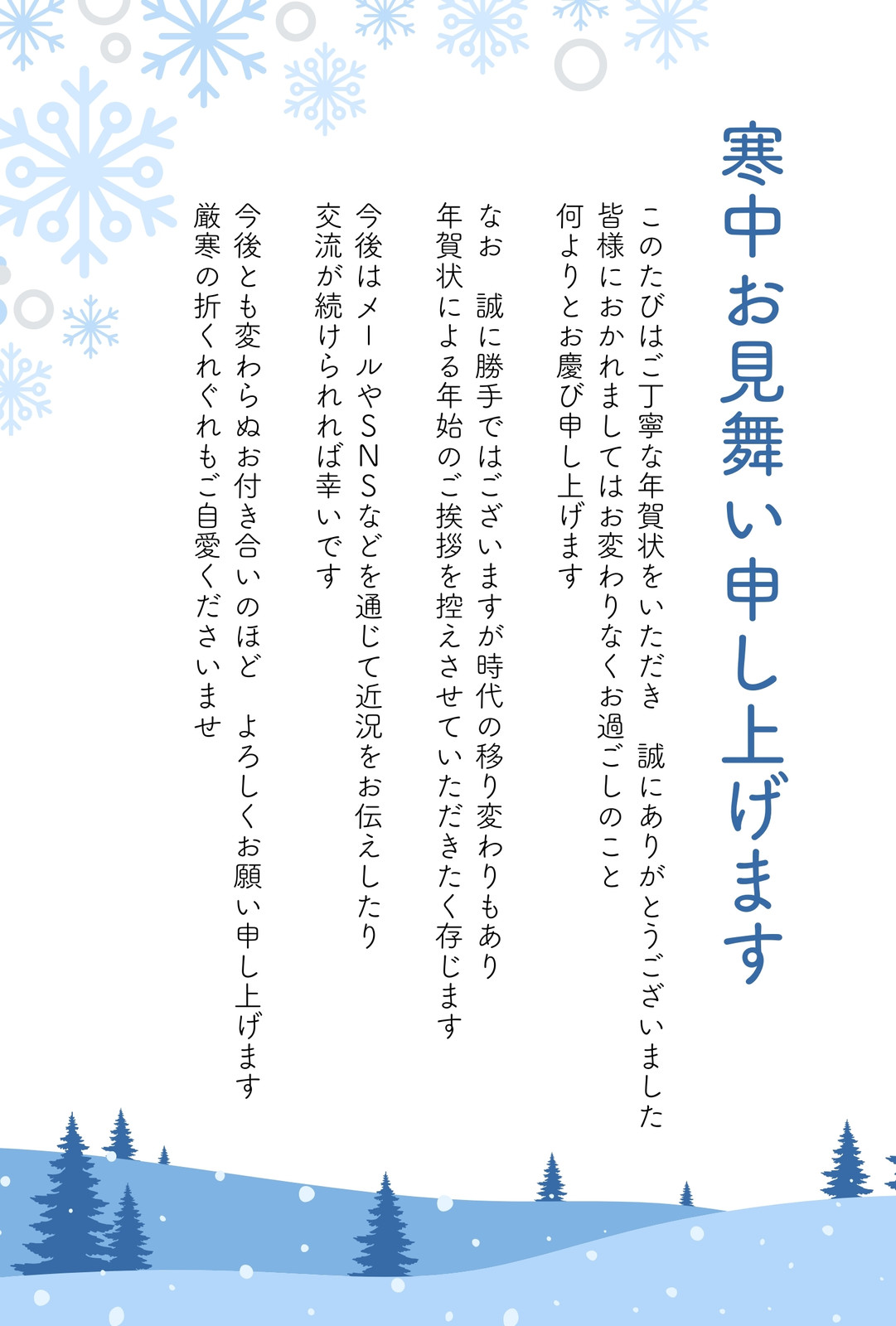 寒中お見舞い申し上げます

このたびはご丁寧な年賀状をいただき　誠にありがとうございました

皆様におかれましてはお変わりなくお過ごしのこと

何よりとお慶び申し上げます

なお　誠に勝手ではございますが時代の移り変わりもあり

年賀状による年始のご挨拶を控えさせていただきたく存じます

今後はメールやSNSなどを通じて近況をお伝えしたり

交流が続けられれば幸いです

今後とも変わらぬお付き合いのほど　よろしくお願い申し上げます

厳寒の折くれぐれもご自愛くださいませ